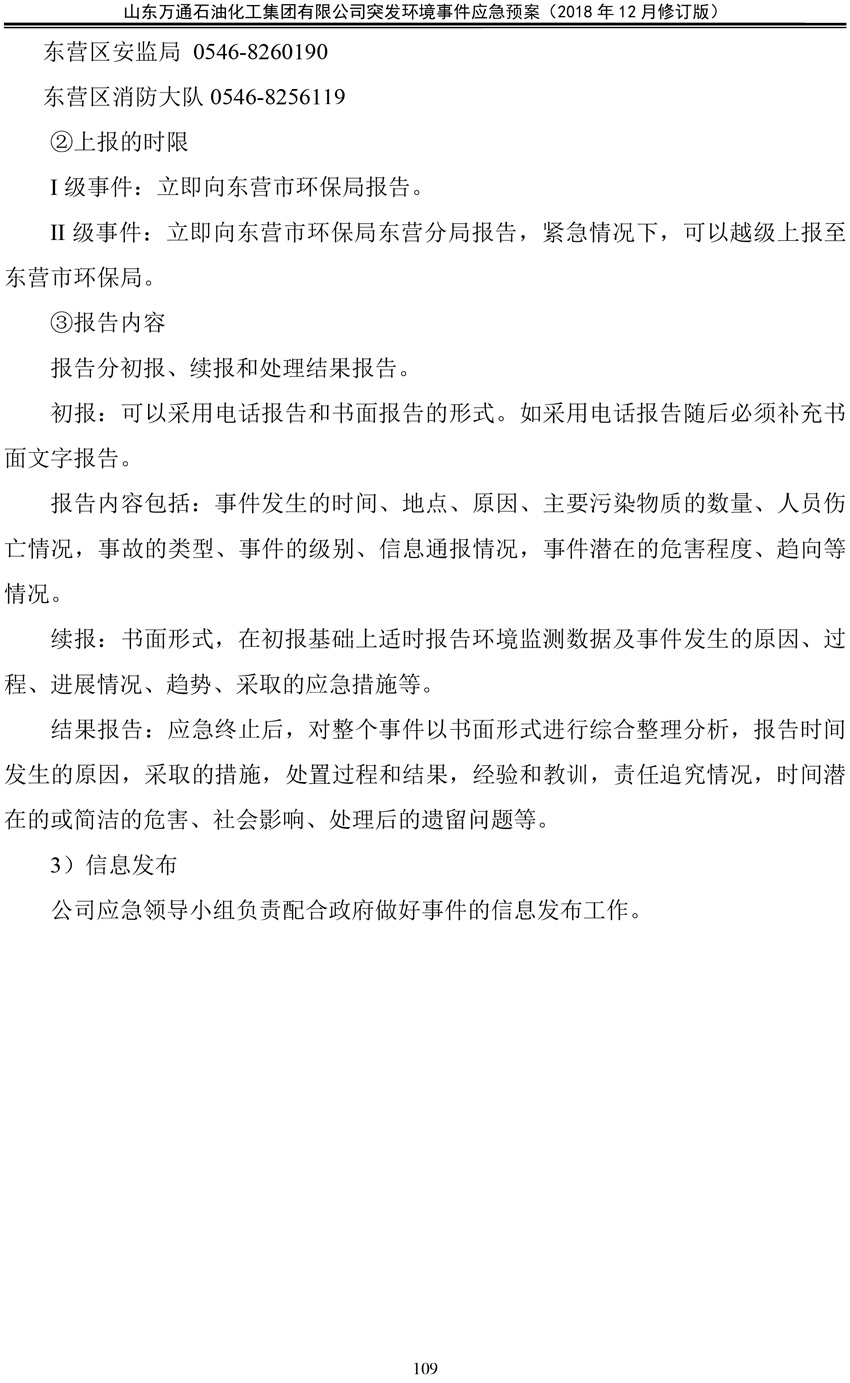 山东万通石油化工集团有限公司突发环境事件应急预案（2018 年 12 月修订版）

东营区安监局 0546-8260190

东营区消防大队 0546-8256119

②上报的时限

I 级事件：立即向东营市环保局报告。

II 级事件：立即向东营市环保局东营分局报告，紧急情况下，可以越级上报至东营市环保局。

③报告内容

报告分初报、续报和处理结果报告。

初报：可以采用电话报告和书面报告的形式。如采用电话报告随后必须补充书面文字报告。

报告内容包括：事件发生的时间、地点、原因、主要污染物质的数量、人员伤亡情况，事故的类型、事件的级别、信息通报情况，事件潜在的危害程度、趋向等情况。

续报：书面形式，在初报基础上适时报告环境监测数据及事件发生的原因、过程、进展情况、趋势、采取的应急措施等。

结果报告：应急终止后，对整个事件以书面形式进行综合整理分析，报告时间发生的原因，采取的措施，处置过程和结果，经验和教训，责任追究情况，时间潜在的或简洁的危害、社会影响、处理后的遗留问题等。

3）信息发布

公司应急领导小组负责配合政府做好事件的信息发布工作。

109